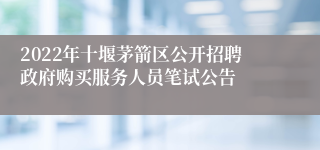 2022年十堰茅箭区公开招聘政府购买服务人员笔试公告